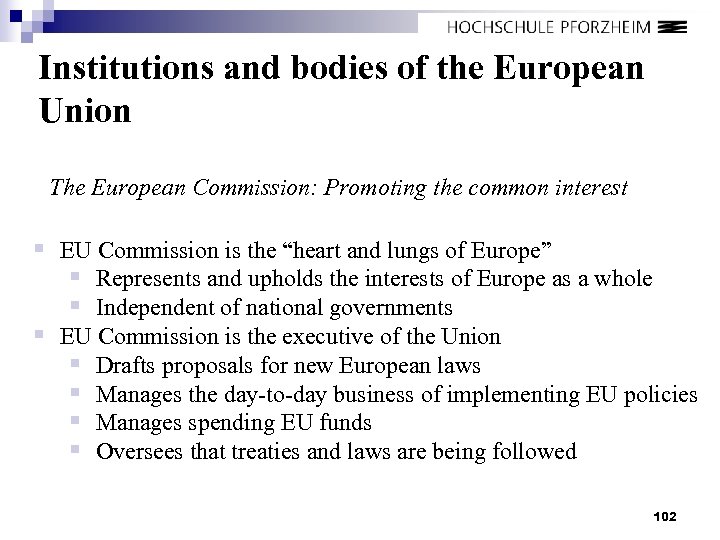 HOCHSCHULE PFORZHEIM

Institutions and bodies of the European Union

The European Commission: Promoting the common interest

- EU Commission is the “heart and lungs of Europe”
  - Represents and upholds the interests of Europe as a whole
  - Independent of national governments
- EU Commission is the executive of the Union
  - Drafts proposals for new European laws
  - Manages the day-to-day business of implementing EU policies
  - Manages spending EU funds
  - Oversees that treaties and laws are being followed

102